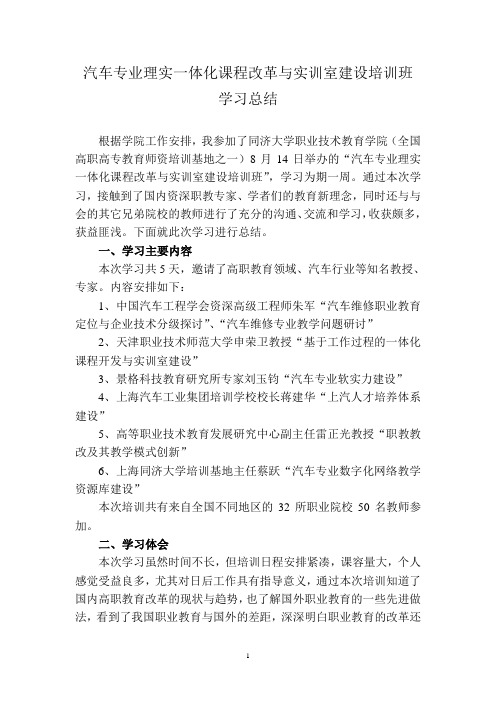 汽车专业理实一体化课程改革与实训室建设培训班
学习总结

根据学院工作安排，我参加了同济大学职业技术教育学院（全国高职高专教育师资培训基地之一）8 月 14 日举办的“汽车专业理实一体化课程改革与实训室建设培训班”，学习为期一周。通过本次学习，接触到了国内资深职教专家、学者们的教育新理念，同时还与与会的其它兄弟院校的教师进行了充分的沟通、交流和学习，收获颇多，获益匪浅。下面就此次学习进行总结。

一、学习主要内容

本次学习共 5 天，邀请了高职教育领域、汽车行业等知名教授、专家。内容安排如下：

1、中国汽车工程学会资深高级工程师朱军“汽车维修职业教育定位与企业技术分级探讨”、“汽车维修专业教学问题研讨”

2、天津职业技术师范大学申荣卫教授“基于工作过程的一体化课程开发与实训室建设”

3、景格科技教育研究所专家刘玉钧“汽车专业软实力建设”

4、上海汽车工业集团培训学校校长蒋建华“上汽人才培养体系建设”

5、高等职业技术教育发展研究中心副主任雷正光教授“职教教改及其教学模式创新”

6、上海同济大学培训基地主任蔡跃“汽车专业数字化网络教学资源库建设”

本次培训共有来自全国不同地区的 32 所职业院校 50 名教师参加。

二、学习体会

本次学习虽然时间不长，但培训日程安排紧凑，课容量大，个人感觉受益良多，尤其对日后工作具有指导意义，通过本次培训知道了国内高职教育改革的现状与趋势，也了解国外职业教育的一些先进做法，看到了我国职业教育与国外的差距，深深明白职业教育的改革还

1